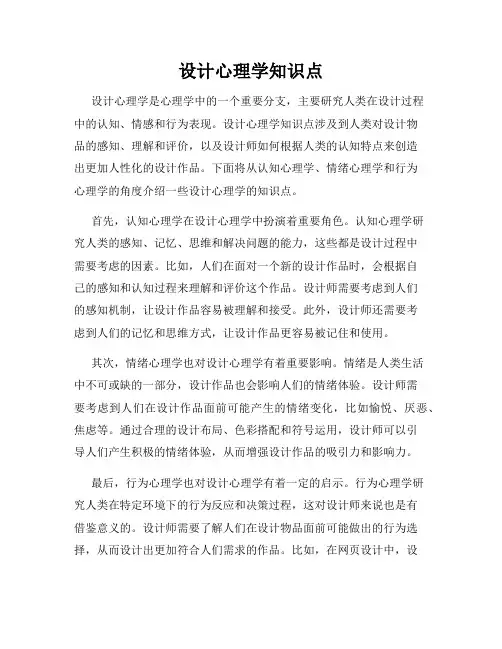 设计心理学知识点

设计心理学是心理学中的一个重要分支，主要研究人类在设计过程中的认知、情感和行为表现。设计心理学知识点涉及到人类对设计物品的感知、理解和评价，以及设计师如何根据人类的认知特点来创造出更加人性化的设计作品。下面将从认知心理学、情绪心理学和行为心理学的角度介绍一些设计心理学的知识点。

首先，认知心理学在设计心理学中扮演着重要角色。认知心理学研究人类的感知、记忆、思维和解决问题的能力，这些都是设计过程中需要考虑的因素。比如，人们在面对一个新的设计作品时，会根据自己的感知和认知过程来理解和评价这个作品。设计师需要考虑到人们的感知机制，让设计作品容易被理解和接受。此外，设计师还需要考虑到人们的记忆和思维方式，让设计作品更容易被记住和使用。

其次，情绪心理学也对设计心理学有着重要影响。情绪是人类生活中不可或缺的一部分，设计作品也会影响人们的情绪体验。设计师需要考虑到人们在设计作品面前可能产生的情绪变化，比如愉悦、厌恶、焦虑等。通过合理的设计布局、色彩搭配和符号运用，设计师可以引导人们产生积极的情绪体验，从而增强设计作品的吸引力和影响力。

最后，行为心理学也对设计心理学有着一定的启示。行为心理学研究人类在特定环境下的行为反应和决策过程，这对设计师来说也是有借鉴意义的。设计师需要了解人们在设计物品面前可能做出的行为选择，从而设计出更加符合人们需求的作品。比如，在网页设计中，设